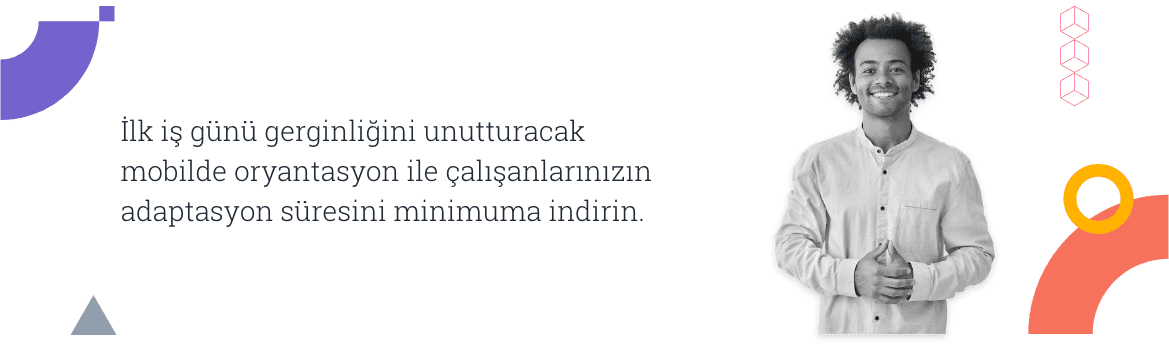 İlk iş günü gerginliğini unutturacak mobilde oryantasyon ile çalışanlarınızın adaptasyon süresini minimuma indirin.